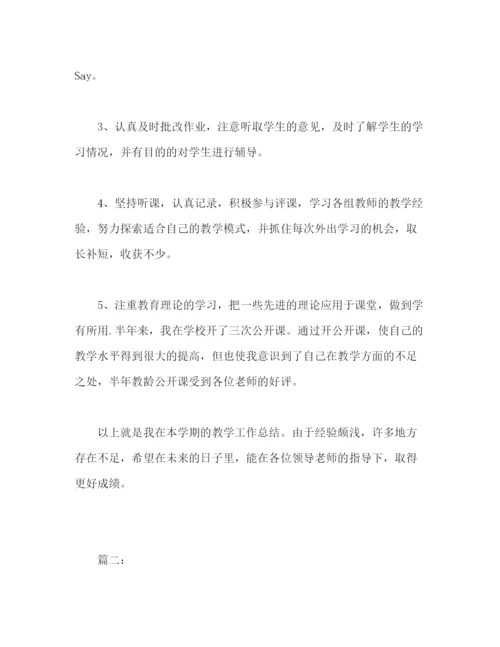 Say。

3、认真及时批改作业，注意听取学生的意见，及时了解学生的学习情况，并有目的的对学生进行辅导。

4、坚持听课，认真记录，积极参与评课，学习各组教师的教学经验，努力探索适合自己的教学模式，并抓住每次外出学习的机会，取长补短，收获不少。

5、注重教育理论的学习，把一些先进的理论应用于课堂，做到学有所用.半年来，我在学校开了三次公开课。通过开公开课，使自己的教学水平得到很大的提高，但也使我意识到了自己在教学方面的不足之处，半年教龄公开课受到各位老师的好评。

以上就是我在本学期的教学工作总结。由于经验颇浅，许多地方存在不足，希望在未来的日子里，能在各位领导老师的指导下，取得更好成绩。

篇二：